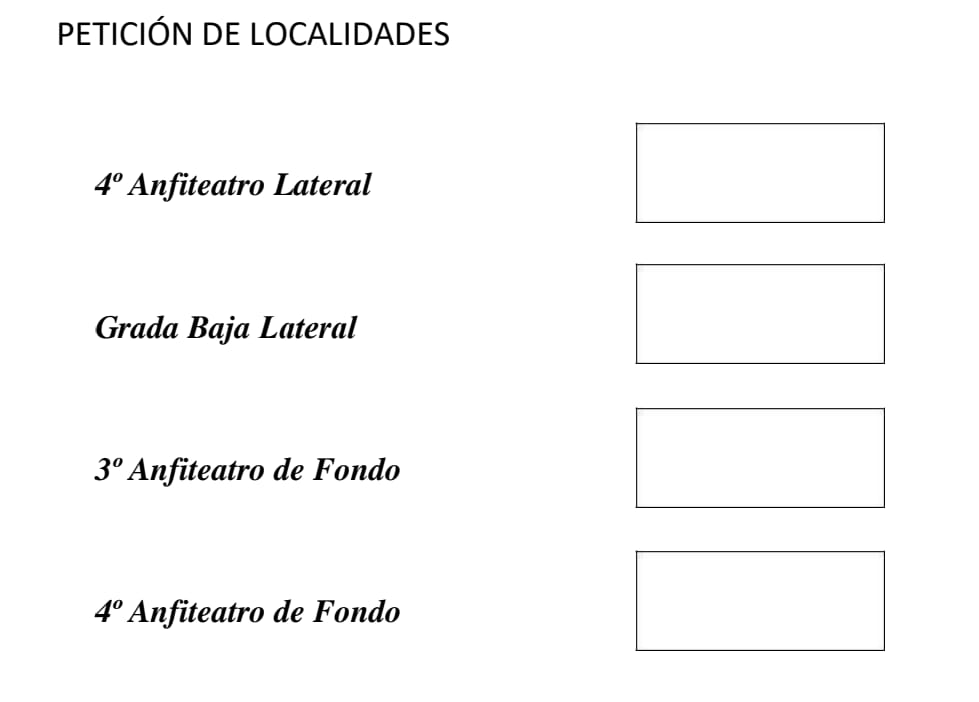 PETICIÓN DE LOCALIDADES

4º Anfiteatro Lateral

Grada Baja Lateral

3º Anfiteatro de Fondo

4º Anfiteatro de Fondo